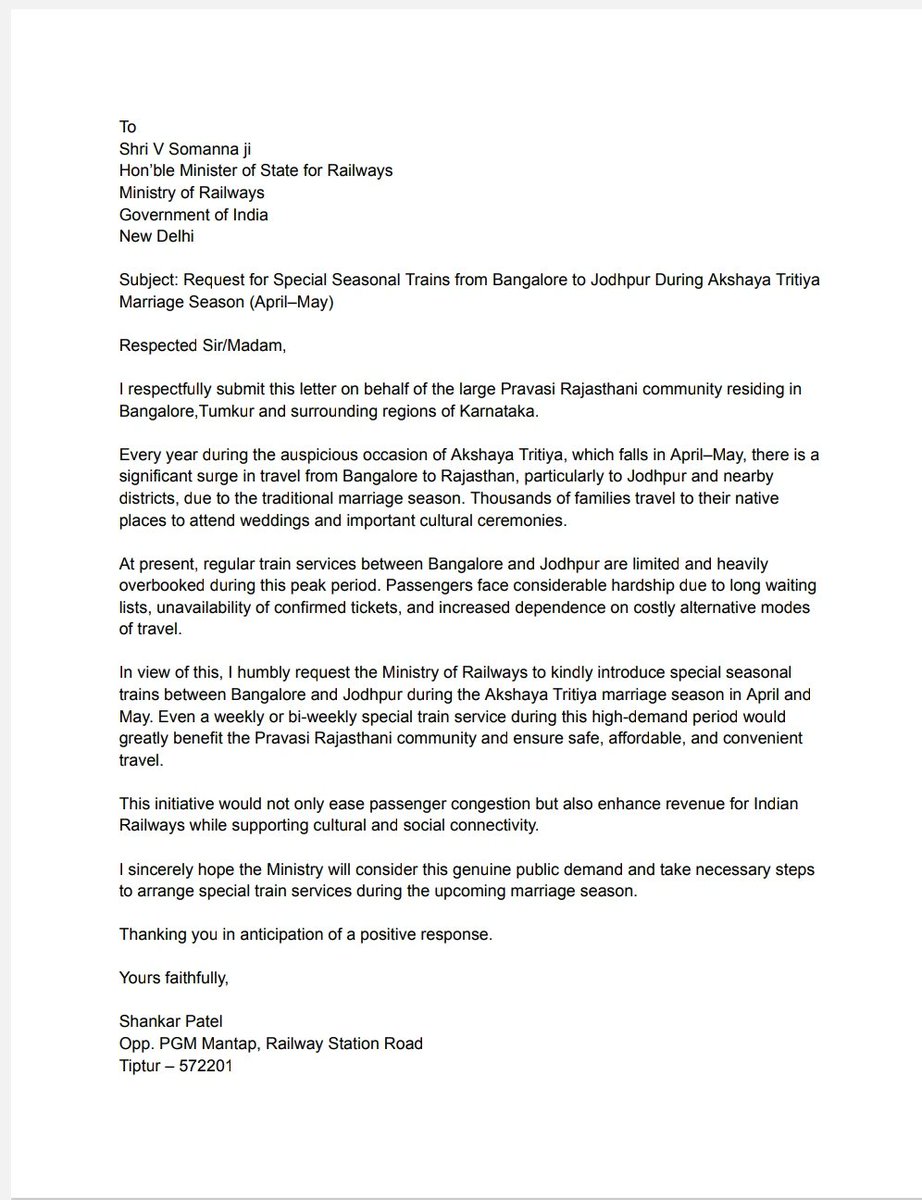 To
Shri V Somanna ji
Hon'ble Minister of State for Railways
Ministry of Railways
Government of India
New Delhi

Subject: Request for Special Seasonal Trains from Bangalore to Jodhpur During Akshaya Tritiya Marriage Season (April–May)

Respected Sir/Madam,

I respectfully submit this letter on behalf of the large Pravasi Rajasthani community residing in Bangalore,Tumkur and surrounding regions of Karnataka.

Every year during the auspicious occasion of Akshaya Tritiya, which falls in April–May, there is a significant surge in travel from Bangalore to Rajasthan, particularly to Jodhpur and nearby districts, due to the traditional marriage season. Thousands of families travel to their native places to attend weddings and important cultural ceremonies.

At present, regular train services between Bangalore and Jodhpur are limited and heavily overbooked during this peak period. Passengers face considerable hardship due to long waiting lists, unavailability of confirmed tickets, and increased dependence on costly alternative modes of travel.

In view of this, I humbly request the Ministry of Railways to kindly introduce special seasonal trains between Bangalore and Jodhpur during the Akshaya Tritiya marriage season in April and May. Even a weekly or bi-weekly special train service during this high-demand period would greatly benefit the Pravasi Rajasthani community and ensure safe, affordable, and convenient travel.

This initiative would not only ease passenger congestion but also enhance revenue for Indian Railways while supporting cultural and social connectivity.

I sincerely hope the Ministry will consider this genuine public demand and take necessary steps to arrange special train services during the upcoming marriage season.

Thanking you in anticipation of a positive response.

Yours faithfully,

Shankar Patel
Opp. PGM Mantap, Railway Station Road
Tiptur – 572201